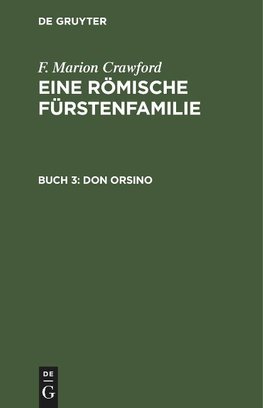 DE GRUYTER

F. Marion Crawford
EINE RÖMISCHE FÜRSTENFAMILIE

BUCH 3: DON ORSINO

DE
G